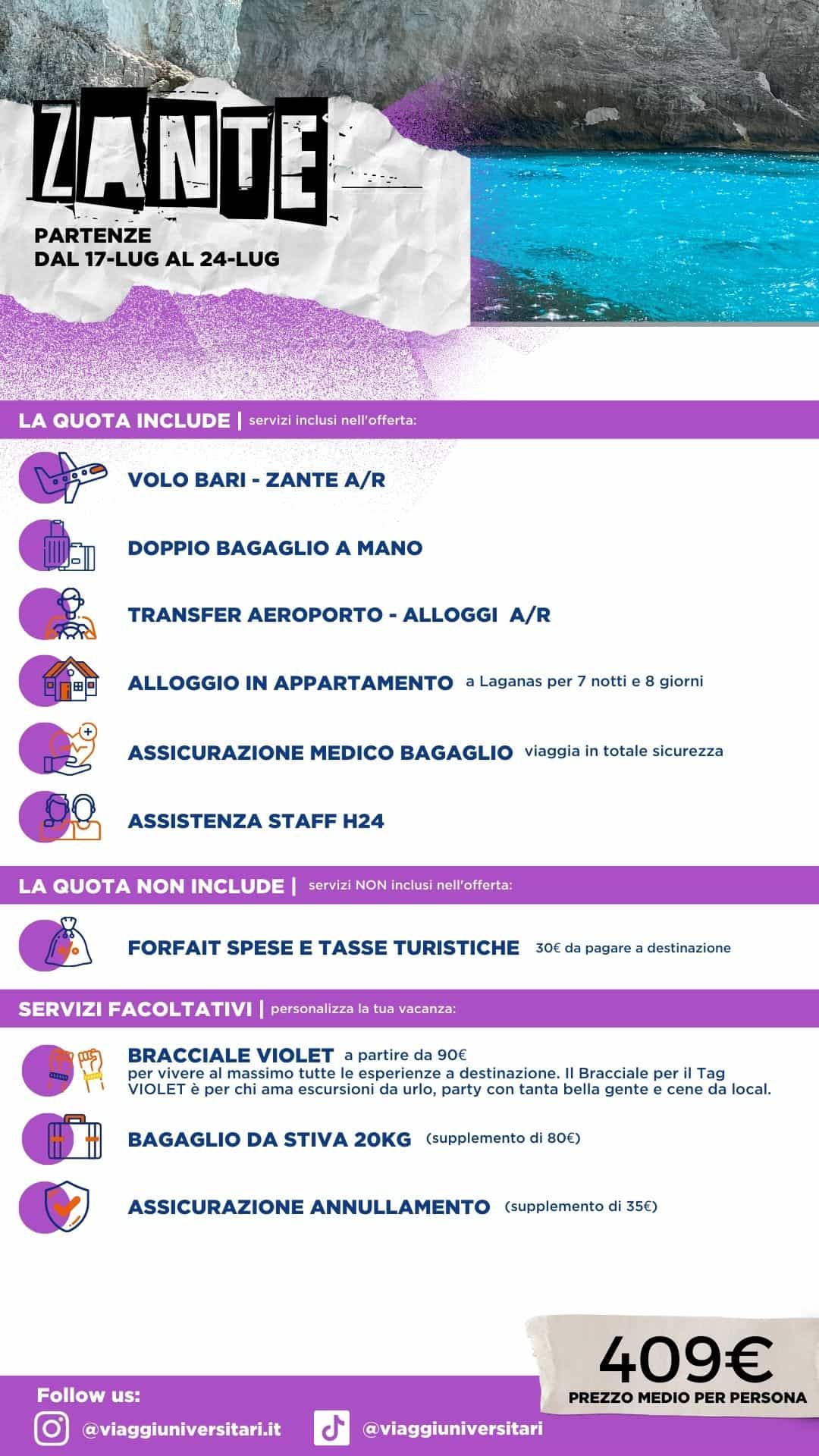 ZANTE

PARTENZE
DAL 17-LUG AL 24-LUG

LA QUOTA INCLUDE | servizi inclusi nell'offerta:

VOLO BARI - ZANTE A/R

DOPPIO BAGAGLIO A MANO

TRANSFER AEROPORTO - ALLOGGI A/R

ALLOGGIO IN APPARTAMENTO a Laganas per 7 notti e 8 giorni

ASSICURAZIONE MEDICO BAGAGLIO viaggia in totale sicurezza

ASSISTENZA STAFF H24

LA QUOTA NON INCLUDE | servizi NON inclusi nell'offerta:

FORFAIT SPESE E TASSE TURISTICHE 30€ da pagare a destinazione

SERVIZI FACOLTATIVI | personalizza la tua vacanza:

BRACCIALE VIOLET a partire da 90€
per vivere al massimo tutte le esperienze a destinazione. Il Bracciale per il Tag VIOLET è per chi ama escursioni da urlo, party con tanta bella gente e cene da local.

BAGAGLIO DA STIVA 20KG (supplemento di 80€)

ASSICURAZIONE ANNULLAMENTO (supplemento di 35€)

409€
PREZZO MEDIO PER PERSONA

Follow us:
@viaggiuniversitari.it
@viaggiuniversitari